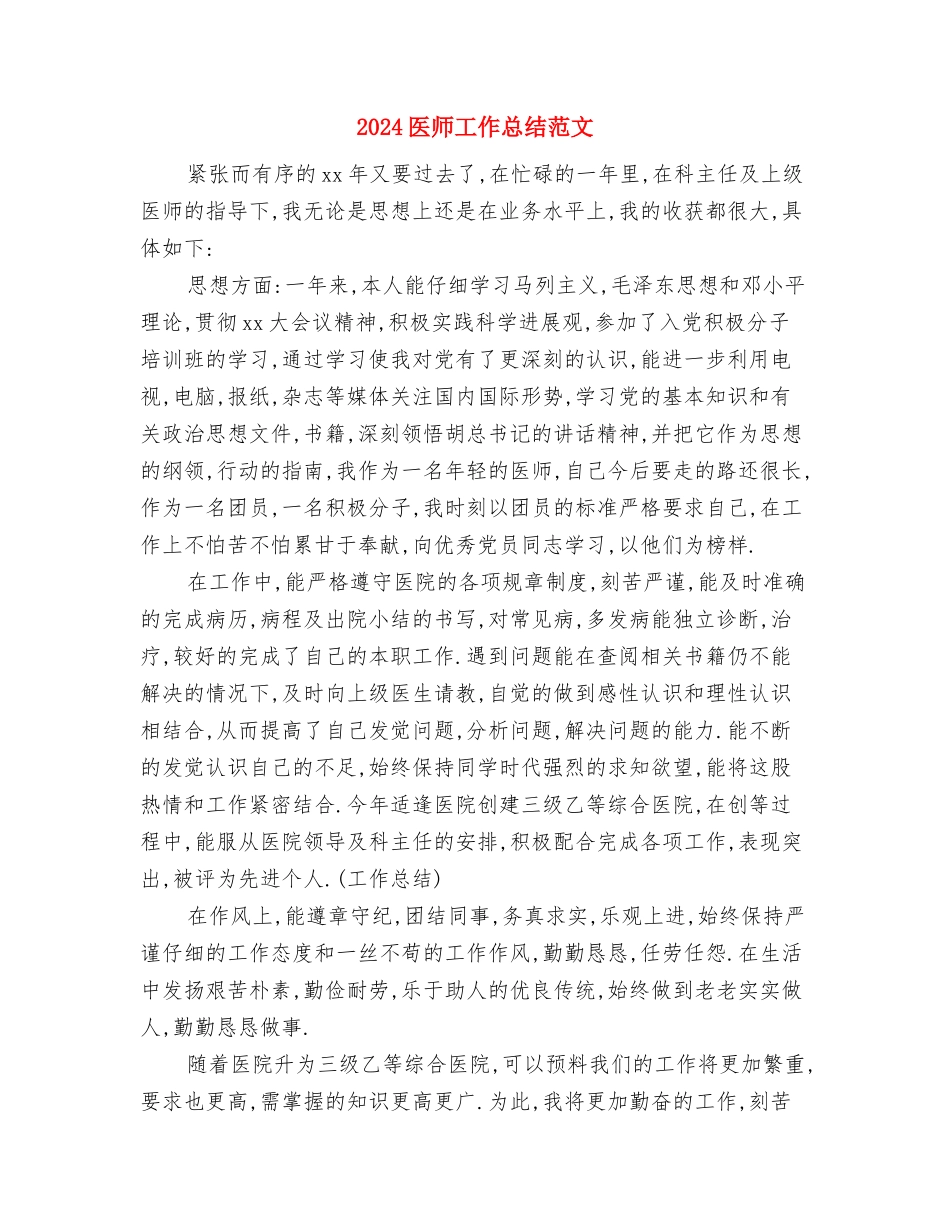 2024医师工作总结范文

紧张而有序的xx年又要过去了,在忙碌的一年里,在科主任及上级医师的指导下,我无论是思想上还是在业务水平上,我的收获都很大,具体如下:

思想方面:一年来,本人能仔细学习马列主义,毛泽东思想和邓小平理论,贯彻xx大会议精神,积极实践科学进展观,参加了入党积极分子培训班的学习,通过学习使我对党有了更深刻的认识,能进一步利用电视,电脑,报纸,杂志等媒体关注国内国际形势,学习党的基本知识和有关政治思想文件,书籍,深刻领悟胡总书记的讲话精神,并把它作为思想的纲领,行动的指南,我作为一名年轻的医师,自己今后要走的路还很长,作为一名团员,一名积极分子,我时刻以团员的标准严格要求自己,在工作上不怕苦不怕累甘于奉献,向优秀党员同志学习,以他们为榜样.

在工作中,能严格遵守医院的各项规章制度,刻苦严谨,能及时准确的完成病历,病程及出院小结的书写,对常见病,多发病能独立诊断,治疗,较好的完成了自己的本职工作.遇到问题能在查阅相关书籍仍不能解决的情况下,及时向上级医生请教,自觉的做到感性认识和理性认识相结合,从而提高了自己发觉问题,分析问题,解决问题的能力.能不断的发觉认识自己的不足,始终保持同学时代强烈的求知欲望,能将这股热情和工作紧密结合.今年适逢医院创建三级乙等综合医院,在创等过程中,能服从医院领导及科主任的安排,积极配合完成各项工作,表现突出,被评为先进个人.(工作总结)

在作风上,能遵章守纪,团结同事,务真求实,乐观上进,始终保持严谨仔细的工作态度和一丝不苟的工作作风,勤勤恳恳,任劳任怨.在生活中发扬艰苦朴素,勤俭耐劳,乐于助人的优良传统,始终做到老老实实做人,勤勤恳恳做事.

随着医院升为三级乙等综合医院,可以预料我们的工作将更加繁重,要求也更高,需掌握的知识更高更广.为此,我将更加勤奋的工作,刻苦